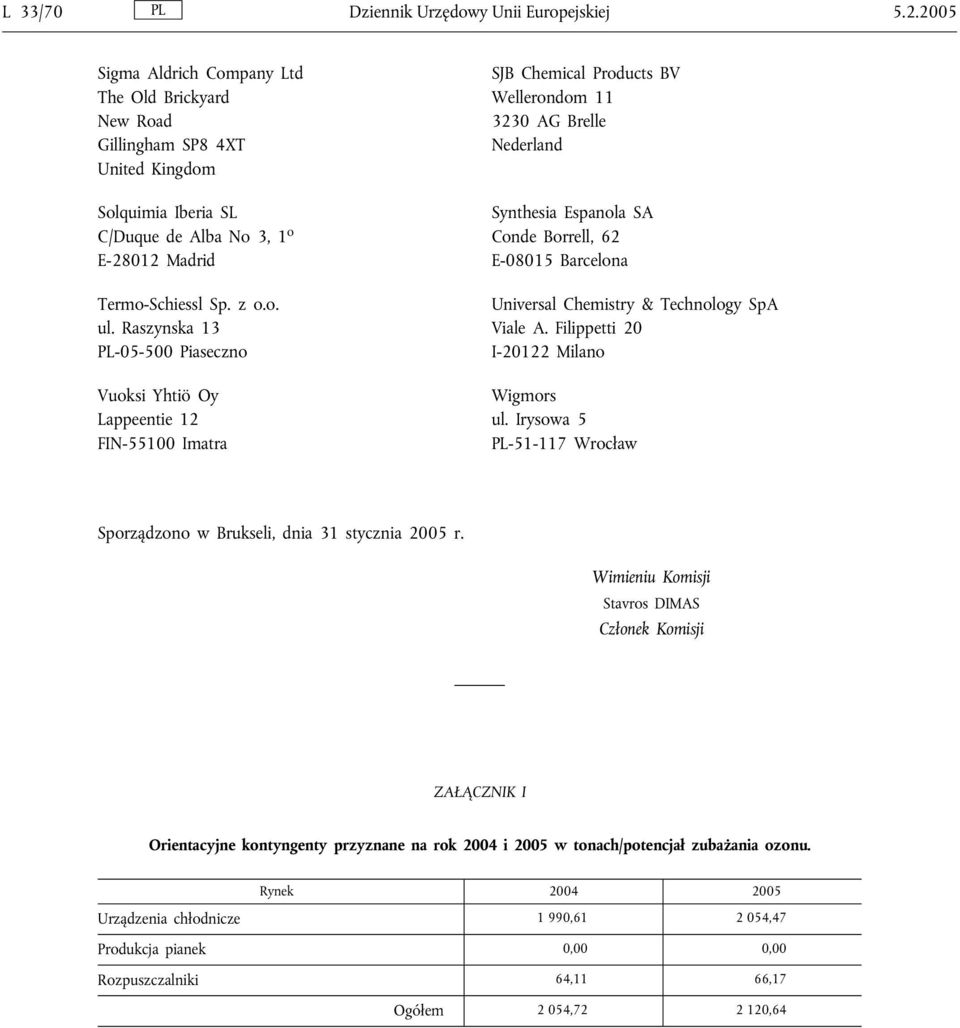 L 33/70 PL Dziennik Urzędowy Unii Europejskiej 5.2.2005

Sigma Aldrich Company Ltd
The Old Brickyard
New Road
Gillingham SP8 4XT
United Kingdom

Solquimia Iberia SL
C/Duque de Alba No 3, 1º
E-28012 Madrid

Termo-Schiessl Sp. z o.o.
ul. Raszynska 13
PL-05-500 Piaseczno

Vuoksi Yhtiö Oy
Lappeentie 12
FIN-55100 Imatra

SJB Chemical Products BV
Wellerondom 11
3230 AG Brelle
Nederland

Synthesia Espanola SA
Conde Borrell, 62
E-08015 Barcelona

Universal Chemistry & Technology SpA
Viale A. Filippetti 20
I-20122 Milano

Wigmors
ul. Irysowa 5
PL-51-117 Wrocław

Sporządzono w Brukseli, dnia 31 stycznia 2005 r.

Wimieniu Komisji
Stavros DIMAS
Członek Komisji

ZAŁĄCZNIK I

Orientacyjne kontyngenty przyznane na rok 2004 i 2005 w tonach/potencjał zubażania ozonu.

| Rynek | 2004 | 2005 |
|---|---|---|
| Urządzenia chłodnicze | 1 990,61 | 2 054,47 |
| Produkcja pianek | 0,00 | 0,00 |
| Rozpuszczalniki | 64,11 | 66,17 |
| Ogółem | 2 054,72 | 2 120,64 |